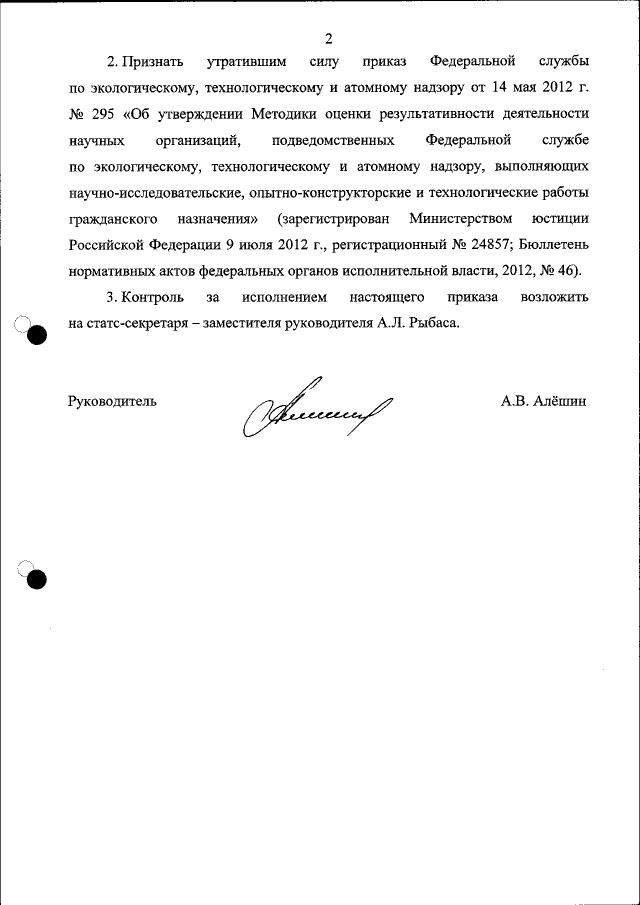 2

2. Признать утратившим силу приказ Федеральной службы по экологическому, технологическому и атомному надзору от 14 мая 2012 г. № 295 «Об утверждении Методики оценки результативности деятельности научных организаций, подведомственных Федеральной службе по экологическому, технологическому и атомному надзору, выполняющих научно-исследовательские, опытно-конструкторские и технологические работы гражданского назначения» (зарегистрирован Министерством юстиции Российской Федерации 9 июля 2012 г., регистрационный № 24857; Бюллетень нормативных актов федеральных органов исполнительной власти, 2012, № 46).

3. Контроль за исполнением настоящего приказа возложить на статс-секретаря – заместителя руководителя А.Л. Рыбаса.

Руководитель

А.В. Алёшин